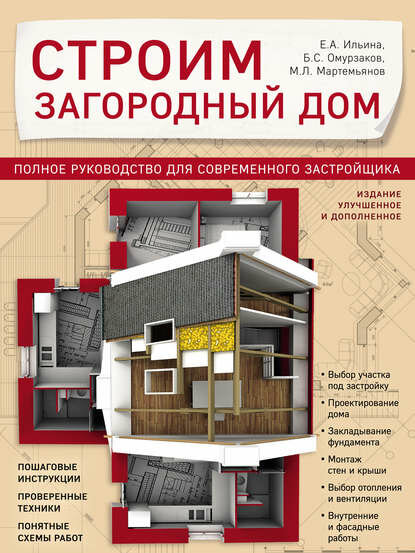 СТРОИМ ЗАГОРОДНЫЙ ДОМ

Е.А. Ильина,
Б.С. Омурзаков,
М.Л. Мартемьянов

ПОЛНОЕ РУКОВОДСТВО ДЛЯ СОВРЕМЕННОГО ЗАСТРОЙЩИКА

ИЗДАНИЕ УЛУЧШЕННОЕ И ДОПОЛНЕННОЕ

• Выбор участка под застройку
• Проектирование дома
• Закладывание фундамента
• Монтаж стен и крыши
• Выбор отопления и вентиляции
• Внутренние и фасадные работы

ПОШАГОВЫЕ ИНСТРУКЦИИ

ПРОВЕРЕННЫЕ ТЕХНИКИ

ПОНЯТНЫЕ СХЕМЫ РАБОТ